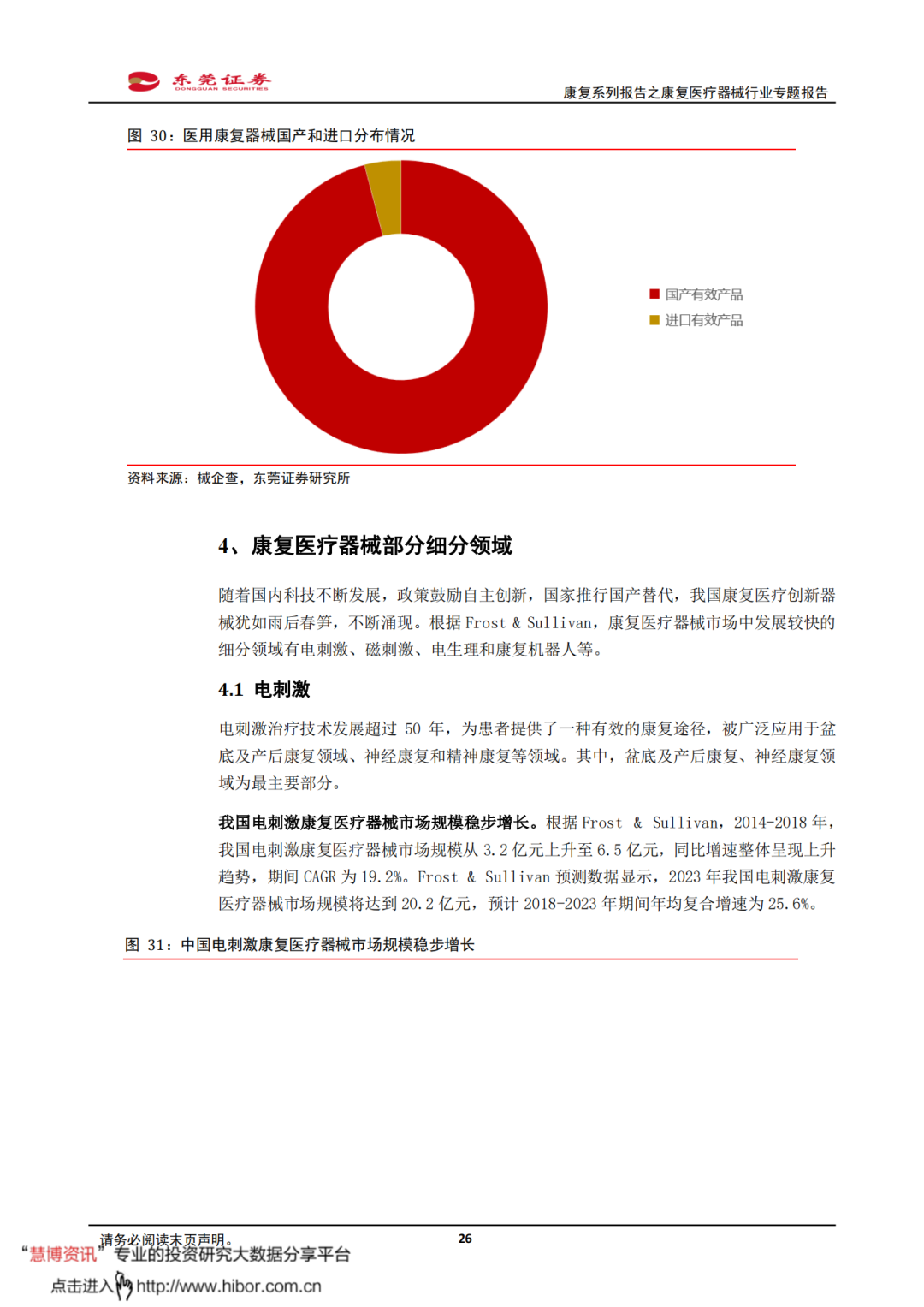 东莞证券
DONGGUAN SECURITIES

康复系列报告之康复医疗器械行业专题报告

图 30：医用康复器械国产和进口分布情况

国产有效产品
进口有效产品

资料来源：械企查，东莞证券研究所

4、康复医疗器械部分细分领域

随着国内科技不断发展，政策鼓励自主创新，国家推行国产替代，我国康复医疗创新器械犹如雨后春笋，不断涌现。根据 Frost & Sullivan，康复医疗器械市场中发展较快的细分领域有电刺激、磁刺激、电生理和康复机器人等。

4.1 电刺激

电刺激治疗技术发展超过 50 年，为患者提供了一种有效的康复途径，被广泛应用于盆底及产后康复领域、神经康复和精神康复等领域。其中，盆底及产后康复、神经康复领域为最主要部分。

我国电刺激康复医疗器械市场规模稳步增长。根据 Frost & Sullivan，2014-2018 年，我国电刺激康复医疗器械市场规模从 3.2 亿元上升至 6.5 亿元，同比增速整体呈现上升趋势，期间 CAGR 为 19.2%。Frost & Sullivan 预测数据显示，2023 年我国电刺激康复医疗器械市场规模将达到 20.2 亿元，预计 2018-2023 年期间年均复合增速为 25.6%。

图 31：中国电刺激康复医疗器械市场规模稳步增长

请务必阅读末页声明。
26

“慧博资讯”专业的投资研究大数据分享平台
点击进入 http://www.hibor.com.cn